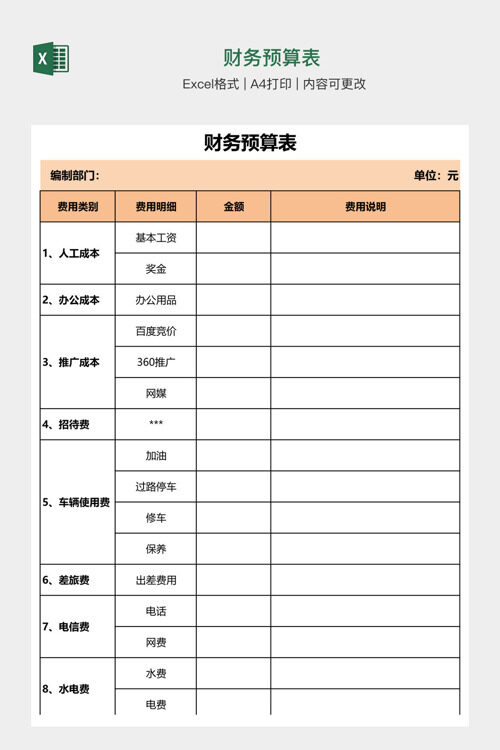 财务预算表

Excel格式 | A4打印 | 内容可更改

财务预算表

编制部门：  单位：元

| 费用类别 | 费用明细 | 金额 | 费用说明 |
|---|---|---|---|
| 1、人工成本 | 基本工资 | | |
| | 奖金 | | |
| 2、办公成本 | 办公用品 | | |
| 3、推广成本 | 百度竞价 | | |
| | 360推广 | | |
| | 网媒 | | |
| 4、招待费 | *** | | |
| 5、车辆使用费 | 加油 | | |
| | 过路停车 | | |
| | 修车 | | |
| | 保养 | | |
| 6、差旅费 | 出差费用 | | |
| 7、电信费 | 电话 | | |
| | 网费 | | |
| 8、水电费 | 水费 | | |
| | 电费 | | |